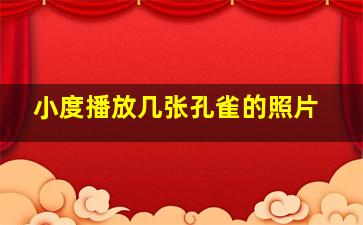 小度播放几张孔雀的照片